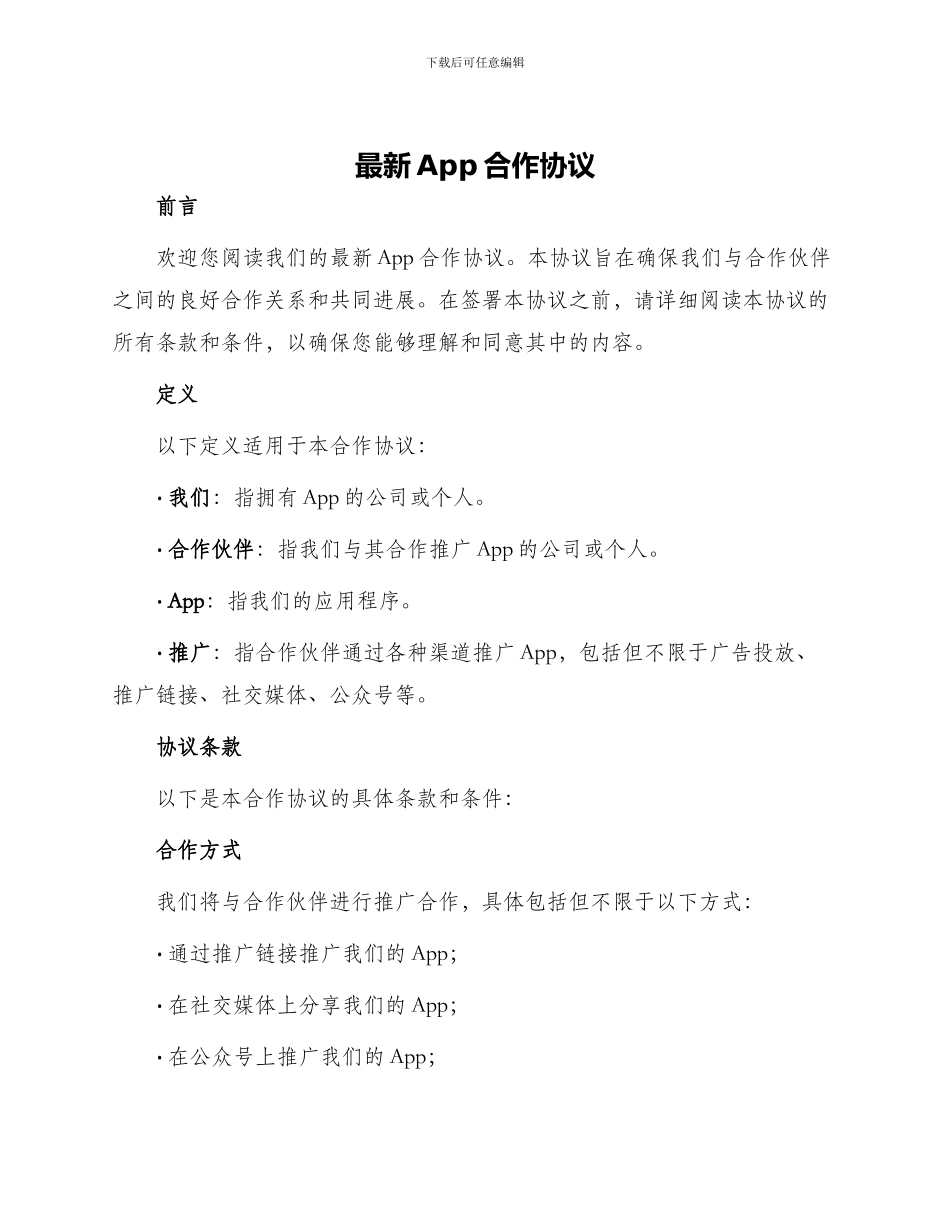 下载后可任意编辑

最新App合作协议

前言

欢迎您阅读我们的最新App合作协议。本协议旨在确保我们与合作伙伴之间的良好合作关系和共同进展。在签署本协议之前，请详细阅读本协议的所有条款和条件，以确保您能够理解和同意其中的内容。

定义

以下定义适用于本合作协议：

· 我们：指拥有App的公司或个人。

· 合作伙伴：指我们与其合作推广App的公司或个人。

· App：指我们的应用程序。

· 推广：指合作伙伴通过各种渠道推广App，包括但不限于广告投放、推广链接、社交媒体、公众号等。

协议条款

以下是本合作协议的具体条款和条件：

合作方式

我们将与合作伙伴进行推广合作，具体包括但不限于以下方式：

· 通过推广链接推广我们的App；

· 在社交媒体上分享我们的App；

· 在公众号上推广我们的App；